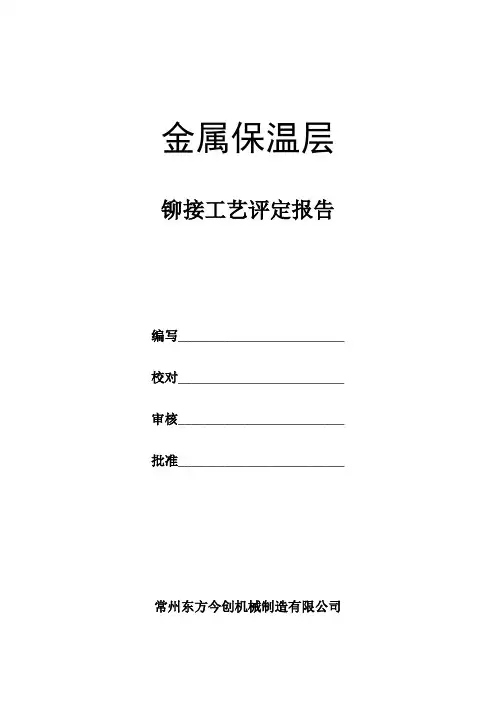 金属保温层

铆接工艺评定报告

编写____

校对____

审核____

批准____

常州东方今创机械制造有限公司